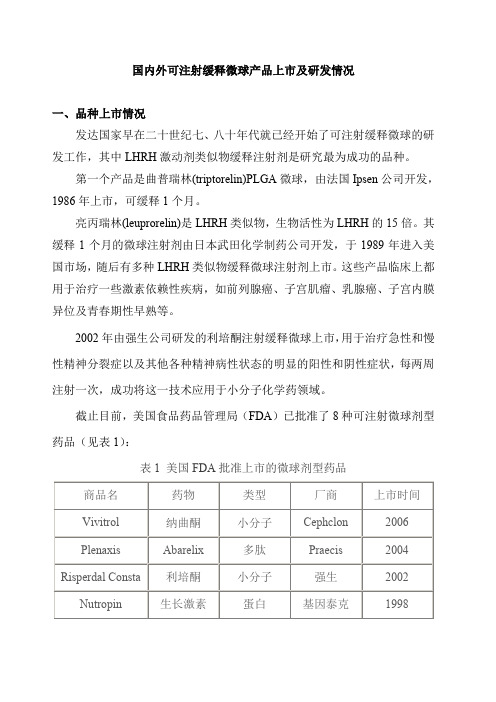 国内外可注射缓释微球产品上市及研发情况

一、品种上市情况

发达国家早在二十世纪七、八十年代就已经开始了可注射缓释微球的研发工作，其中 LHRH 激动剂类似物缓释注射剂是研究最为成功的品种。

第一个产品是曲普瑞林(triptorelin)PLGA 微球，由法国 Ipsen 公司开发，1986 年上市，可缓释 1 个月。

亮丙瑞林(leuprorelin)是 LHRH 类似物，生物活性为 LHRH 的 15 倍。其缓释 1 个月的微球注射剂由日本武田化学制药公司开发，于 1989 年进入美国市场，随后有多种 LHRH 类似物缓释微球注射剂上市。这些产品临床上都用于治疗一些激素依赖性疾病，如前列腺癌、子宫肌瘤、乳腺癌、子宫内膜异位及青春期性早熟等。

2002 年由强生公司研发的利培酮注射缓释微球上市，用于治疗急性和慢性精神分裂症以及其他各种精神病性状态的明显的阳性和阴性症状，每两周注射一次，成功将这一技术应用于小分子化学药领域。

截止目前，美国食品药品管理局（FDA）已批准了 8 种可注射微球剂型药品（见表 1）：

表 1 美国 FDA 批准上市的微球剂型药品

| 商品名 | 药物 | 类型 | 厂商 | 上市时间 |
|---|---|---|---|---|
| Vivitrol | 纳曲酮 | 小分子 | Cephclon | 2006 |
| Plenaxis | Abarelix | 多肽 | Praecis | 2004 |
| Risperdal Consta | 利培酮 | 小分子 | 强生 | 2002 |
| Nutropin | 生长激素 | 蛋白 | 基因泰克 | 1998 |